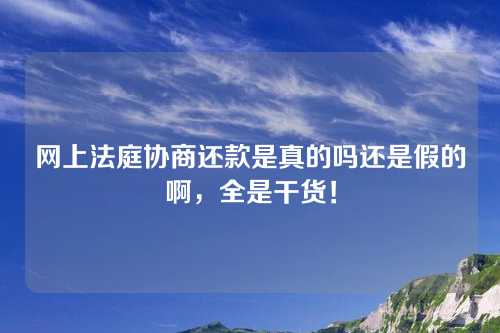 网上法庭协商还款是真的吗还是假的啊，全是干货！